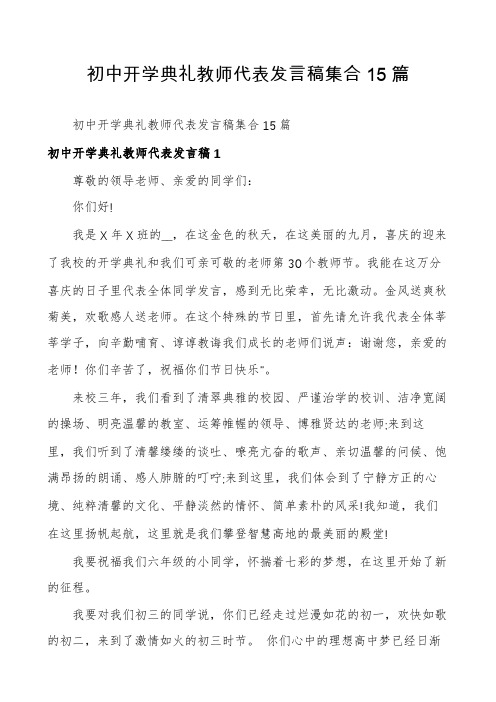 初中开学典礼教师代表发言稿集合 15 篇

初中开学典礼教师代表发言稿集合 15 篇

初中开学典礼教师代表发言稿 1

尊敬的领导老师、亲爱的同学们:

你们好!

我是 X 年 X 班的__，在这金色的秋天，在这美丽的九月，喜庆的迎来了我校的开学典礼和我们可亲可敬的老师第 30 个教师节。我能在这万分喜庆的日子里代表全体同学发言，感到无比荣幸，无比激动。金风送爽秋菊美，欢歌感人送老师。在这个特殊的节日里，首先请允许我代表全体莘莘学子，向辛勤哺育、谆谆教诲我们成长的老师们说声：谢谢您，亲爱的老师！你们辛苦了，祝福你们节日快乐"。

来校三年，我们看到了清翠典雅的校园、严谨治学的校训、洁净宽阔的操场、明亮温馨的教室、运筹帷幄的领导、博雅贤达的老师;来到这里，我们听到了清馨缕缕的谈吐、嘹亮亢奋的歌声、亲切温馨的问候、饱满昂扬的朗诵、感人肺腑的叮咛;来到这里，我们体会到了宁静方正的心境、纯粹清馨的文化、平静淡然的情怀、简单素朴的风采!我知道，我们在这里扬帆起航，这里就是我们攀登智慧高地的最美丽的殿堂!

我要祝福我们六年级的小同学，怀揣着七彩的梦想，在这里开始了新的征程。

我要对我们初三的同学说，你们已经走过烂漫如花的初一，欢快如歌的初二，来到了激情如火的初三时节。 你们心中的理想高中梦已经日渐